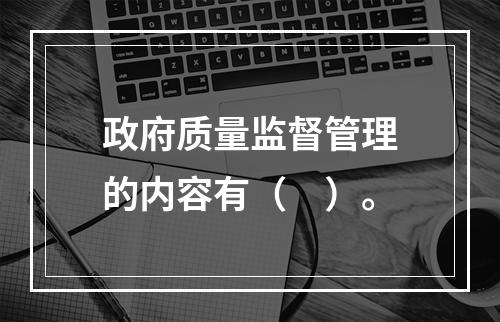 政府质量监督管理的内容有（　）。